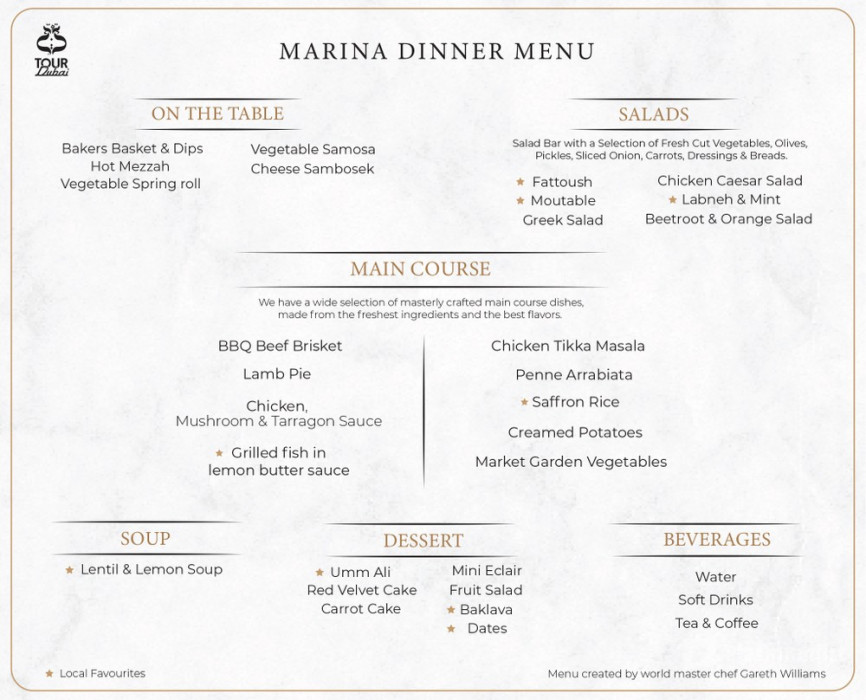 TOUR Dubai

MARINA DINNER MENU

ON THE TABLE

Bakers Basket & Dips
Hot Mezzah
Vegetable Spring roll

Vegetable Samosa
Cheese Sambosek

SALADS

Salad Bar with a Selection of Fresh Cut Vegetables, Olives, Pickles, Sliced Onion, Carrots, Dressings & Breads.

★ Fattoush
★ Moutable
Greek Salad

Chicken Caesar Salad
★ Labneh & Mint
Beetroot & Orange Salad

MAIN COURSE

We have a wide selection of masterly crafted main course dishes, made from the freshest ingredients and the best flavors.

BBQ Beef Brisket
Lamb Pie
Chicken, Mushroom & Tarragon Sauce
★ Grilled fish in lemon butter sauce

Chicken Tikka Masala
Penne Arrabiata
★ Saffron Rice
Creamed Potatoes
Market Garden Vegetables

SOUP

★ Lentil & Lemon Soup

DESSERT

★ Umm Ali
Red Velvet Cake
Carrot Cake

Mini Eclair
Fruit Salad
★ Baklava
★ Dates

BEVERAGES

Water
Soft Drinks
Tea & Coffee

★ Local Favourites

Menu created by world master chef Gareth Williams